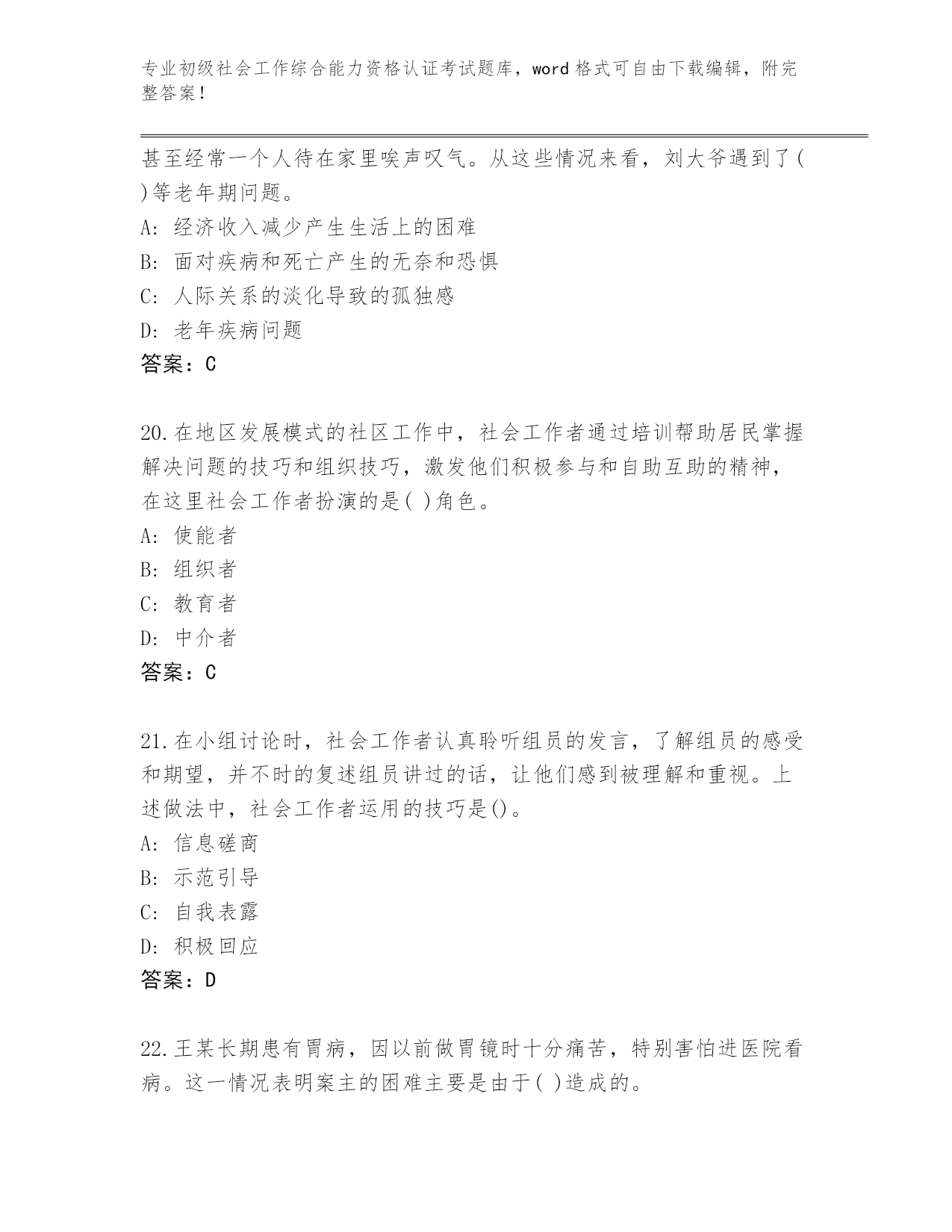 专业初级社会工作综合能力资格认证考试题库，word 格式可自由下载编辑，附完整答案！

甚至经常一个人待在家里唉声叹气。从这些情况来看，刘大爷遇到了( )等老年期问题。
A: 经济收入减少产生生活上的困难
B: 面对疾病和死亡产生的无奈和恐惧
C: 人际关系的淡化导致的孤独感
D: 老年疾病问题
答案：C

20.在地区发展模式的社区工作中，社会工作者通过培训帮助居民掌握解决问题的技巧和组织技巧，激发他们积极参与和自助互助的精神，在这里社会工作者扮演的是( )角色。
A: 使能者
B: 组织者
C: 教育者
D: 中介者
答案：C

21.在小组讨论时，社会工作者认真聆听组员的发言，了解组员的感受和期望，并不时的复述组员讲过的话，让他们感到被理解和重视。上述做法中，社会工作者运用的技巧是()。
A: 信息磋商
B: 示范引导
C: 自我表露
D: 积极回应
答案：D

22.王某长期患有胃病，因以前做胃镜时十分痛苦，特别害怕进医院看病。这一情况表明案主的困难主要是由于( )造成的。